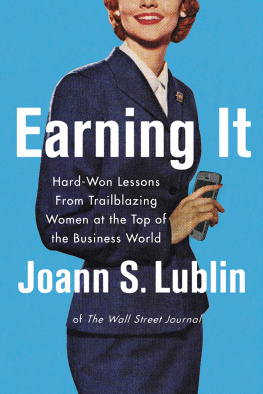 Earning It

Hard-Won Lessons From Trailblazing Women at the Top of the Business World

Joann S. Lublin

of The Wall Street Journal